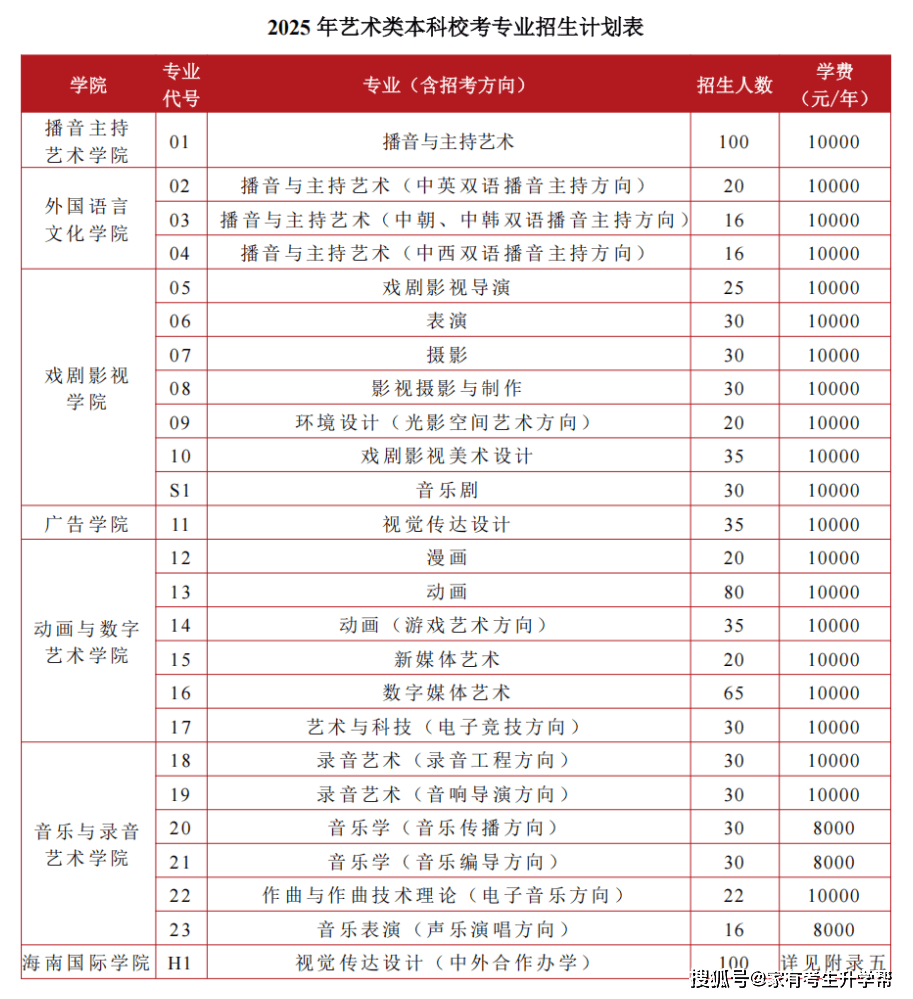 2025年艺术类本科校考专业招生计划表

| 学院 | 专业代号 | 专业（含招考方向） | 招生人数 | 学费（元/年） |
|---|---|---|---|---|
| 播音主持艺术学院 | 01 | 播音与主持艺术 | 100 | 10000 |
| 外国语言文化学院 | 02 | 播音与主持艺术（中英双语播音主持方向） | 20 | 10000 |
|  | 03 | 播音与主持艺术（中朝、中韩双语播音主持方向） | 16 | 10000 |
|  | 04 | 播音与主持艺术（中西双语播音主持方向） | 16 | 10000 |
| 戏剧影视学院 | 05 | 戏剧影视导演 | 25 | 10000 |
|  | 06 | 表演 | 30 | 10000 |
|  | 07 | 摄影 | 30 | 10000 |
|  | 08 | 影视摄影与制作 | 30 | 10000 |
|  | 09 | 环境设计（光影空间艺术方向） | 20 | 10000 |
|  | 10 | 戏剧影视美术设计 | 35 | 10000 |
|  | S1 | 音乐剧 | 30 | 10000 |
| 广告学院 | 11 | 视觉传达设计 | 35 | 10000 |
| 动画与数字艺术学院 | 12 | 漫画 | 20 | 10000 |
|  | 13 | 动画 | 80 | 10000 |
|  | 14 | 动画（游戏艺术方向） | 35 | 10000 |
|  | 15 | 新媒体艺术 | 20 | 10000 |
|  | 16 | 数字媒体艺术 | 65 | 10000 |
|  | 17 | 艺术与科技（电子竞技方向） | 30 | 10000 |
| 音乐与录音艺术学院 | 18 | 录音艺术（录音工程方向） | 30 | 10000 |
|  | 19 | 录音艺术（音响导演方向） | 30 | 10000 |
|  | 20 | 音乐学（音乐传播方向） | 30 | 8000 |
|  | 21 | 音乐学（音乐编导方向） | 30 | 8000 |
|  | 22 | 作曲与作曲技术理论（电子音乐方向） | 22 | 10000 |
|  | 23 | 音乐表演（声乐演唱方向） | 16 | 8000 |
| 海南国际学院 | H1 | 视觉传达设计（中外合作办学） | 100 | 详见附录五 |

搜狐号@家有考生升学帮